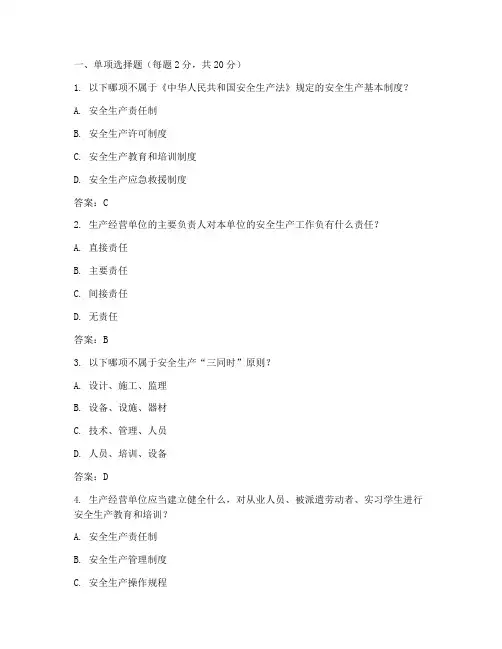 一、单项选择题（每题 2 分，共 20 分）

1. 以下哪项不属于《中华人民共和国安全生产法》规定的安全生产基本制度？

A. 安全生产责任制

B. 安全生产许可制度

C. 安全生产教育和培训制度

D. 安全生产应急救援制度

答案：C

2. 生产经营单位的主要负责人对本单位的安全生产工作负有什么责任？

A. 直接责任

B. 主要责任

C. 间接责任

D. 无责任

答案：B

3. 以下哪项不属于安全生产“三同时”原则？

A. 设计、施工、监理

B. 设备、设施、器材

C. 技术、管理、人员

D. 人员、培训、设备

答案：D

4. 生产经营单位应当建立健全什么，对从业人员、被派遣劳动者、实习学生进行安全生产教育和培训？

A. 安全生产责任制

B. 安全生产管理制度

C. 安全生产操作规程